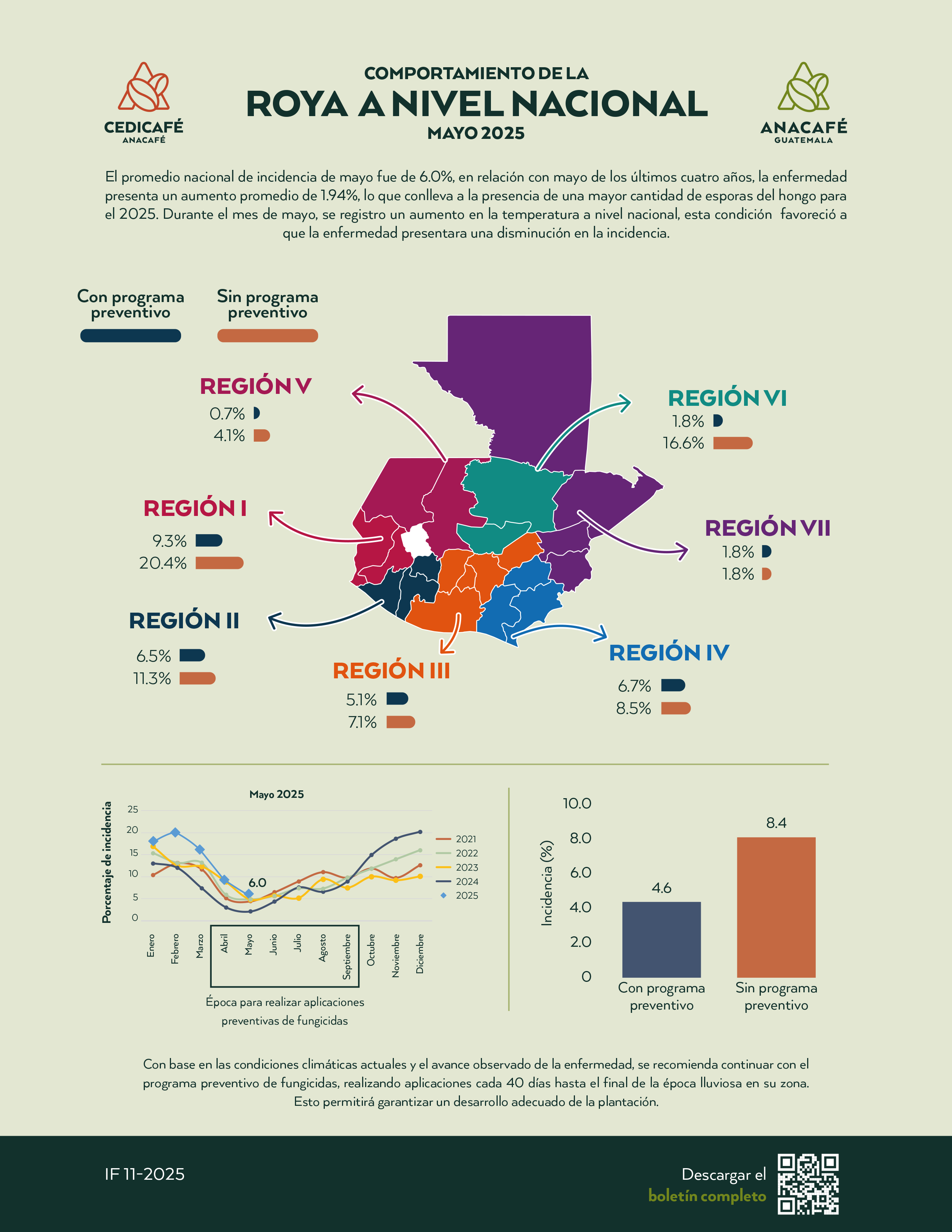 CEDICAFÉ
ANACAFÉ

COMPORTAMIENTO DE LA
ROYA A NIVEL NACIONAL
MAYO 2025

ANACAFÉ
GUATEMALA

El promedio nacional de incidencia de mayo fue de 6.0%, en relación con mayo de los últimos cuatro años, la enfermedad presenta un aumento promedio de 1.94%, lo que conlleva a la presencia de una mayor cantidad de esporas del hongo para el 2025. Durante el mes de mayo, se registro un aumento en la temperatura a nivel nacional, esta condición favoreció a que la enfermedad presentara una disminución en la incidencia.

Con programa preventivo

Sin programa preventivo

REGIÓN V
0.7%
4.1%

REGIÓN VI
1.8%
16.6%

REGIÓN I
9.3%
20.4%

REGIÓN VII
1.8%
1.8%

REGIÓN II
6.5%
11.3%

REGIÓN III
5.1%
7.1%

REGIÓN IV
6.7%
8.5%

Mayo 2025

Porcentaje de incidencia

25
20
15
10
5
0

6.0

Enero
Febrero
Marzo
Abril
Mayo
Junio
Julio
Agosto
Septiembre
Octubre
Noviembre
Diciembre

2021
2022
2023
2024
2025

Época para realizar aplicaciones preventivas de fungicidas

Incidencia (%)

10.0
8.0
6.0
4.0
2.0
0

4.6
8.4

Con programa preventivo
Sin programa preventivo

Con base en las condiciones climáticas actuales y el avance observado de la enfermedad, se recomienda continuar con el programa preventivo de fungicidas, realizando aplicaciones cada 40 días hasta el final de la época lluviosa en su zona. Esto permitirá garantizar un desarrollo adecuado de la plantación.

IF 11-2025

Descargar el
boletín completo